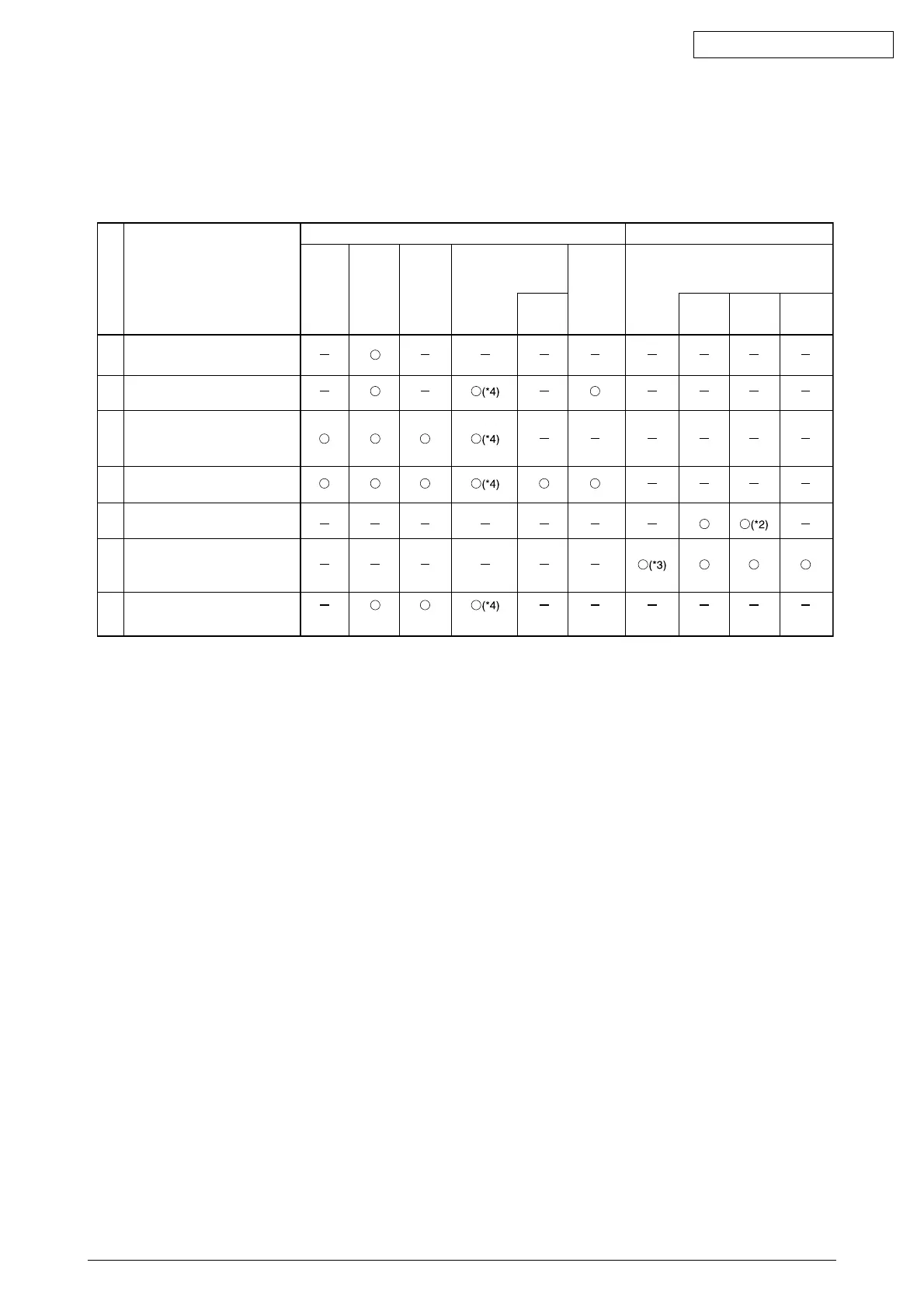 | | | | | | | | | | | | |
|---|---|---|---|---|---|---|---|---|---|---|---|
| | | – | ○ | – | – | – | – | – | – | – | – |
| | | – | ○ | – | ○(*4) | – | ○ | – | – | – | – |
| | | ○ | ○ | ○ | ○(*4) | – | – | – | – | – | – |
| | | ○ | ○ | ○ | ○(*4) | ○ | ○ | – | – | – | – |
| | | – | – | – | – | – | – | – | ○ | ○(*2) | – |
| | | – | – | – | – | – | – | ○(*3) | ○ | ○ | ○ |
| | | – | ○ | ○ | ○(*4) | – | – | – | – | – | – |